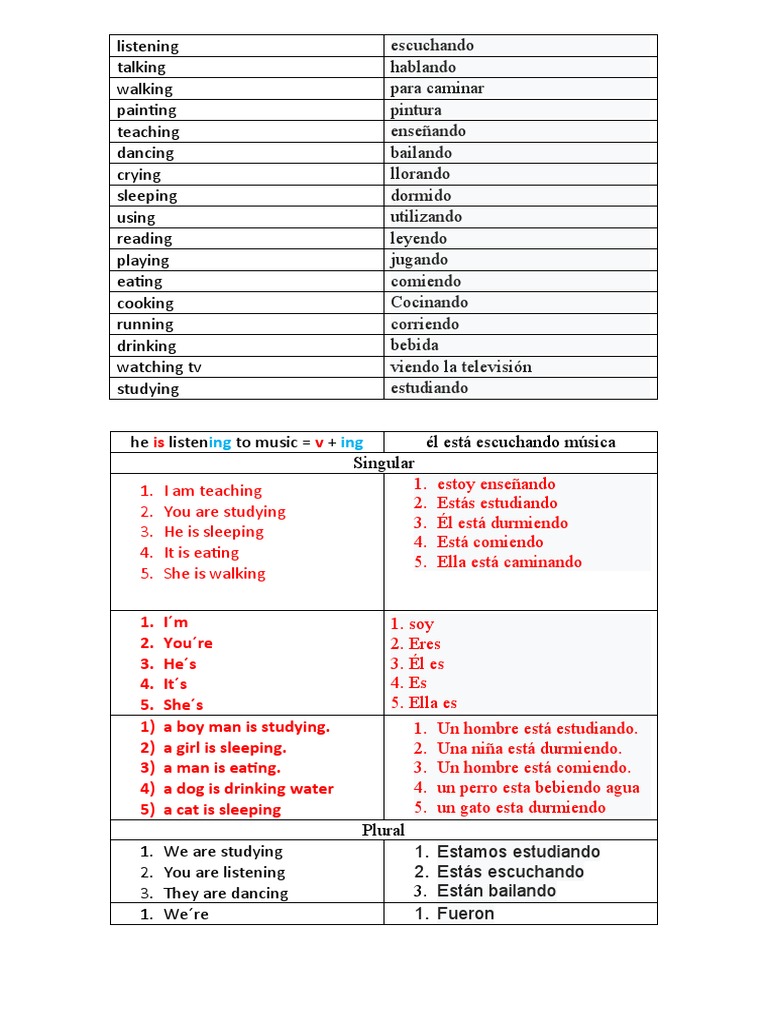 | listening | escuchando |
|---|---|
| talking | hablando |
| walking | para caminar |
| painting | pintura |
| teaching | enseñando |
| dancing | bailando |
| crying | llorando |
| sleeping | dormido |
| using | utilizando |
| reading | leyendo |
| playing | jugando |
| eating | comiendo |
| cooking | Cocinando |
| running | corriendo |
| drinking | bebida |
| watching tv | viendo la televisión |
| studying | estudiando |

| he is listening to music = v + ing | él está escuchando música |
|---|---|
| Singular | |
| 1. I am teaching 2. You are studying 3. He is sleeping 4. It is eating 5. She is walking | 1. estoy enseñando 2. Estás estudiando 3. Él está durmiendo 4. Está comiendo 5. Ella está caminando |
| 1. I´m 2. You´re 3. He´s 4. It´s 5. She´s | 1. soy 2. Eres 3. Él es 4. Es 5. Ella es |
| 1) a boy man is studying. 2) a girl is sleeping. 3) a man is eating. 4) a dog is drinking water 5) a cat is sleeping | 1. Un hombre está estudiando. 2. Una niña está durmiendo. 3. Un hombre está comiendo. 4. un perro esta bebiendo agua 5. un gato esta durmiendo |
| Plural | |
| 1. We are studying 2. You are listening 3. They are dancing | 1. Estamos estudiando 2. Estás escuchando 3. Están bailando |
| 1. We´re | 1. Fueron |